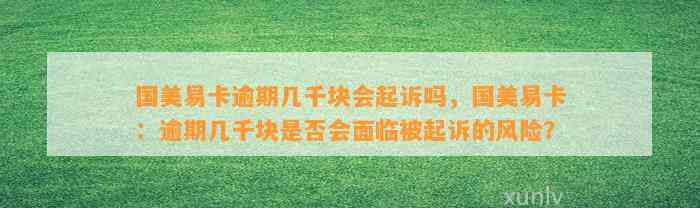 国美易卡逾期几千块会起诉吗，国美易卡：逾期几千块是否会面临被起诉的风险？

xunlv